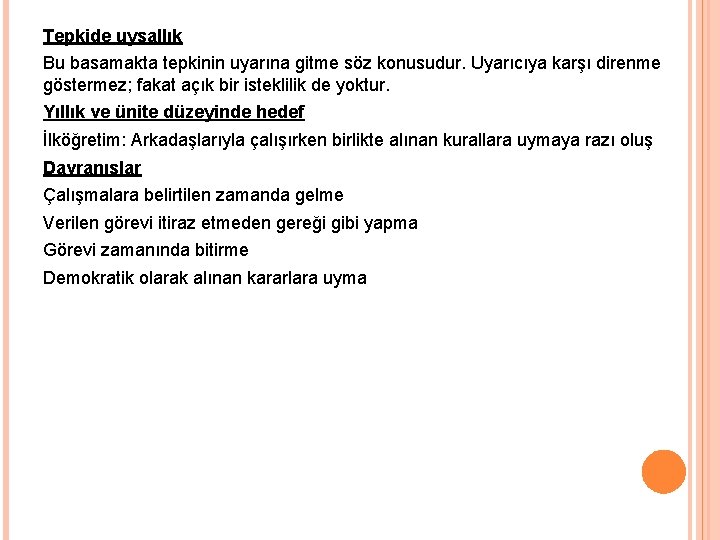 Tepkide uysallık

Bu basamakta tepkinin uyarına gitme söz konusudur. Uyarıcıya karşı direnme göstermez; fakat açık bir isteklilik de yoktur.

Yıllık ve ünite düzeyinde hedef

İlköğretim: Arkadaşlarıyla çalışırken birlikte alınan kurallara uymaya razı oluş

Davranışlar

Çalışmalara belirtilen zamanda gelme

Verilen görevi itiraz etmeden gereği gibi yapma

Görevi zamanında bitirme

Demokratik olarak alınan kararlara uyma